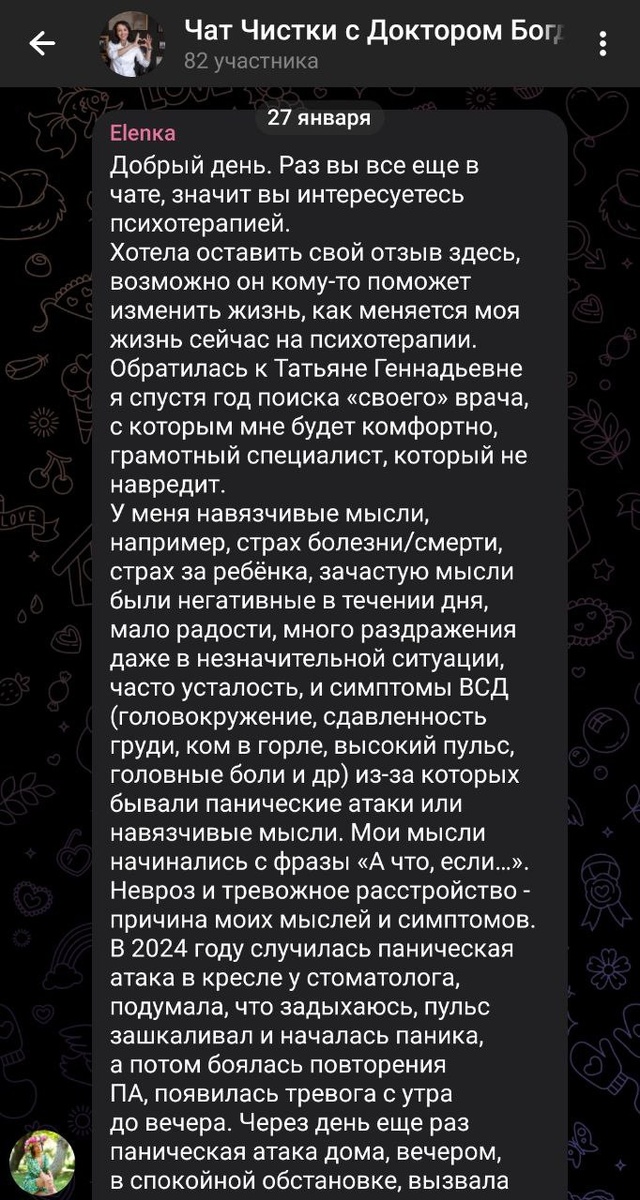 Чат Чистки с Доктором Бог
82 участника

27 января

Elenka
Добрый день. Раз вы все еще в чате, значит вы интересуетесь психотерапией.
Хотела оставить свой отзыв здесь, возможно он кому-то поможет изменить жизнь, как меняется моя жизнь сейчас на психотерапии.
Обратилась к Татьяне Геннадьевне я спустя год поиска «своего» врача, с которым мне будет комфортно, грамотный специалист, который не навредит.
У меня навязчивые мысли, например, страх болезни/смерти, страх за ребёнка, зачастую мысли были негативные в течении дня, мало радости, много раздражения даже в незначительной ситуации, часто усталость, и симптомы ВСД (головокружение, сдавленность груди, ком в горле, высокий пульс, головные боли и др) из-за которых бывали панические атаки или навязчивые мысли. Мои мысли начинались с фразы «А что, если...».
Невроз и тревожное расстройство - причина моих мыслей и симптомов.
В 2024 году случилась паническая атака в кресле у стоматолога, подумала, что задыхаюсь, пульс зашкаливал и началась паника, а потом боялась повторения ПА, появилась тревога с утра до вечера. Через день еще раз паническая атака дома, вечером, в спокойной обстановке, вызвала